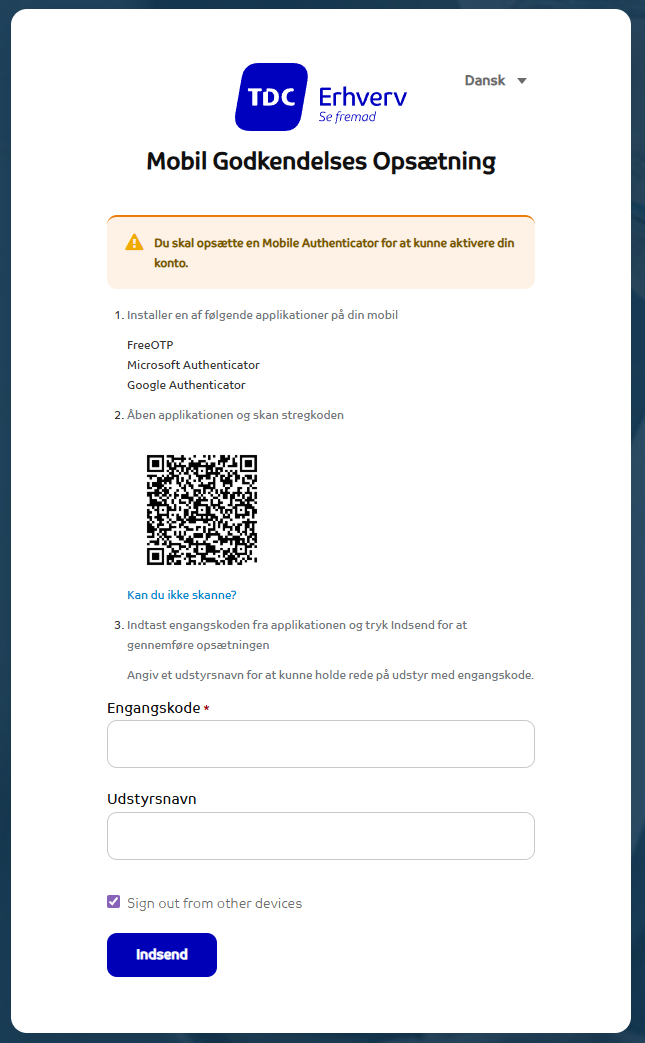 TDC Erhverv
Se fremad

Dansk

Mobil Godkendelses Opsætning

Du skal opsætte en Mobile Authenticator for at kunne aktivere din konto.

1. Installer en af følgende applikationer på din mobil

FreeOTP
Microsoft Authenticator
Google Authenticator

2. Åben applikationen og skan stregkoden

Kan du ikke skanne?

3. Indtast engangskoden fra applikationen og tryk Indsend for at gennemføre opsætningen

Angiv et udstyrsnavn for at kunne holde rede på udstyr med engangskode.

Engangskode *

Udstyrsnavn

Sign out from other devices

Indsend